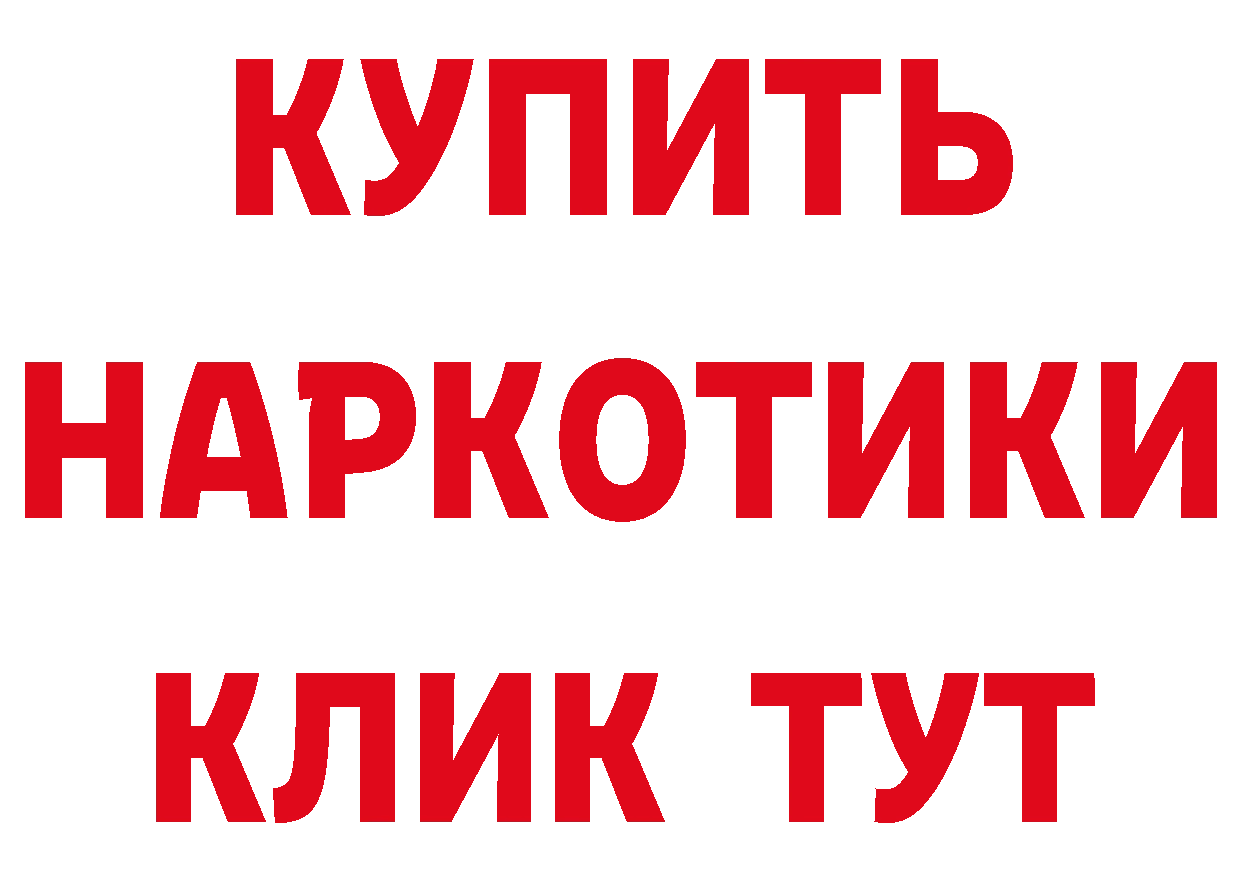 КУПИТЬ
НАРКОТИКИ
КЛИК ТУТ